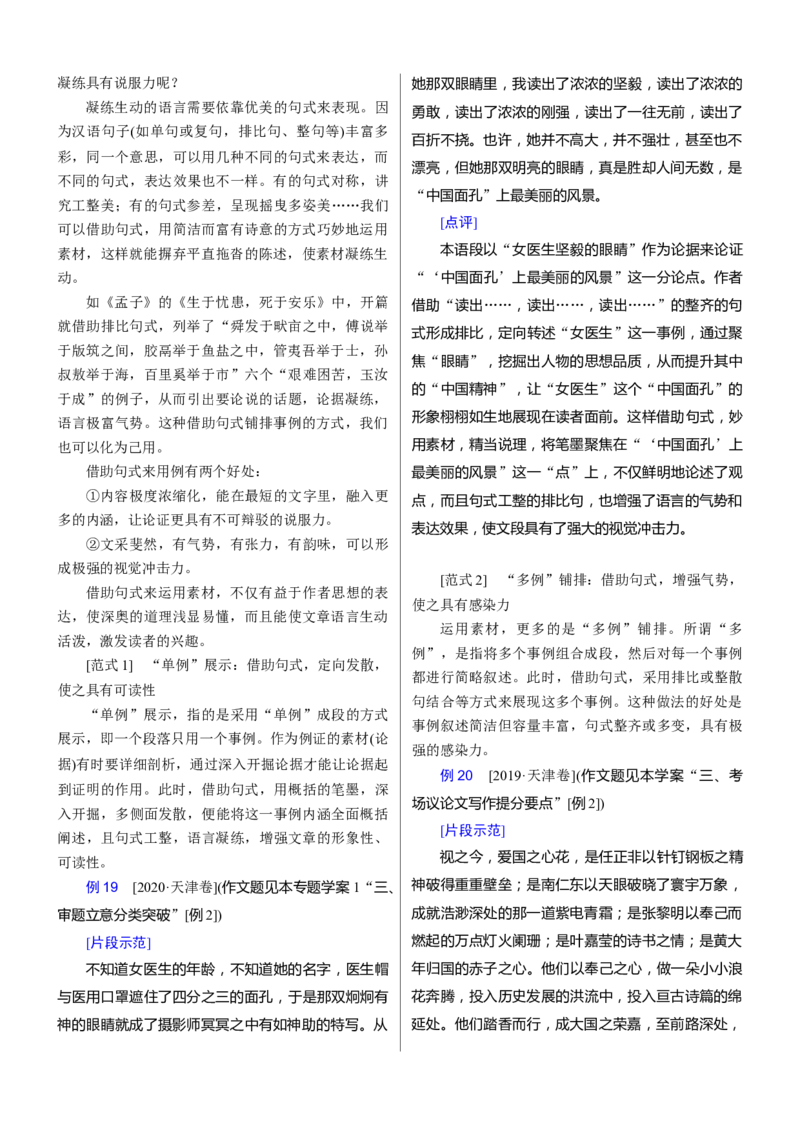 凝练具有说服力呢？

凝练生动的语言需要依靠优美的句式来表现。因为汉语句子(如单句或复句，排比句、整句等)丰富多彩，同一个意思，可以用几种不同的句式来表达，而不同的句式，表达效果也不一样。有的句式对称，讲究工整美；有的句式参差，呈现摇曳多姿美……我们可以借助句式，用简洁而富有诗意的方式巧妙地运用素材，这样就能摒弃平直拖沓的陈述，使素材凝练生动。

如《孟子》的《生于忧患，死于安乐》中，开篇就借助排比句式，列举了“舜发于畎亩之中，傅说举于版筑之间，胶鬲举于鱼盐之中，管夷吾举于士，孙叔敖举于海，百里奚举于市”六个“艰难困苦，玉汝于成”的例子，从而引出要论说的话题，论据凝练，语言极富气势。这种借助句式铺排事例的方式，我们也可以化为己用。

借助句式来用例有两个好处：

①内容极度浓缩化，能在最短的文字里，融入更多的内涵，让论证更具有不可辩驳的说服力。

②文采斐然，有气势，有张力，有韵味，可以形成极强的视觉冲击力。

借助句式来运用素材，不仅有益于作者思想的表达，使深奥的道理浅显易懂，而且能使文章语言生动活泼，激发读者的兴趣。

[范式1] “单例”展示：借助句式，定向发散，使之具有可读性

“单例”展示，指的是采用“单例”成段的方式展示，即一个段落只用一个事例。作为例证的素材(论据)有时要详细剖析，通过深入开掘论据才能让论据起到证明的作用。此时，借助句式，用概括的笔墨，深入开掘，多侧面发散，便能将这一事例内涵全面概括阐述，且句式工整，语言凝练，增强文章的形象性、可读性。

例19 [2020·天津卷](作文题见本专题学案1“三、审题立意分类突破”[例2])

[片段示范]

不知道女医生的年龄，不知道她的名字，医生帽与医用口罩遮住了四分之三的面孔，于是那双炯炯有神的眼睛就成了摄影师冥冥之中有如神助的特写。从她那双眼睛里，我读出了浓浓的坚毅，读出了浓浓的勇敢，读出了浓浓的刚强，读出了一往无前，读出了百折不挠。也许，她并不高大，并不强壮，甚至也不漂亮，但她那双明亮的眼睛，真是胜却人间无数，是“中国面孔”上最美丽的风景。

[点评]

本语段以“女医生坚毅的眼睛”作为论据来论证“‘中国面孔’上最美丽的风景”这一分论点。作者借助“读出……，读出……，读出……”的整齐的句式形成排比，定向转述“女医生”这一事例，通过聚焦“眼睛”，挖掘出人物的思想品质，从而提升其中的“中国精神”，让“女医生”这个“中国面孔”的形象栩栩如生地展现在读者面前。这样借助句式，妙用素材，精当说理，将笔墨聚焦在“‘中国面孔’上最美丽的风景”这一“点”上，不仅鲜明地论述了观点，而且句式工整的排比句，也增强了语言的气势和表达效果，使文段具有了强大的视觉冲击力。

[范式2] “多例”铺排：借助句式，增强气势，使之具有感染力

运用素材，更多的是“多例”铺排。所谓“多例”，是指将多个事例组合成段，然后对每一个事例都进行简略叙述。此时，借助句式，采用排比或整散句结合等方式来展现这多个事例。这种做法的好处是事例叙述简洁但容量丰富，句式整齐或多变，具有极强的感染力。

例20 [2019·天津卷](作文题见本学案“三、考场议论文写作提分要点”[例2])

[片段示范]

视之今，爱国之心花，是任正非以针钉钢板之精神破得重重壁垒；是南仁东以天眼破晓了寰宇万象，成就浩渺深处的那一道紫电青霜；是张黎明以奉己而燃起的万点灯火阑珊；是叶嘉莹的诗书之情；是黄大年归国的赤子之心。他们以奉己之心，做一朵小小浪花奔腾，投入历史发展的洪流中，投入亘古诗篇的绵延处。他们踏香而行，成大国之荣嘉，至前路深处，